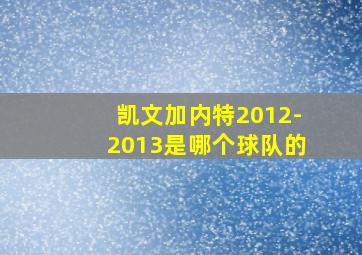 凯文加内特2012-2013是哪个球队的